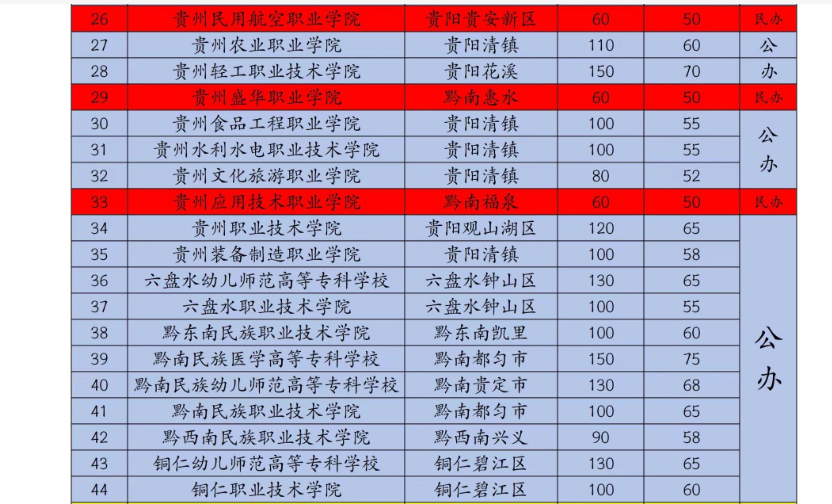 | 26 | 贵州民用航空职业学院 | 贵阳贵安新区 | 60 | 50 | 民办 |
|---|---|---|---|---|---|
| 27 | 贵州农业职业学院 | 贵阳清镇 | 110 | 60 | 公办 |
| 28 | 贵州轻工职业技术学院 | 贵阳花溪 | 150 | 70 |  |
| 29 | 贵州盛华职业学院 | 黔南惠水 | 60 | 50 | 民办 |
| 30 | 贵州食品工程职业学院 | 贵阳清镇 | 100 | 55 | 公办 |
| 31 | 贵州水利水电职业技术学院 | 贵阳清镇 | 100 | 55 |  |
| 32 | 贵州文化旅游职业学院 | 贵阳清镇 | 80 | 52 |  |
| 33 | 贵州应用技术职业学院 | 黔南福泉 | 60 | 50 | 民办 |
| 34 | 贵州职业技术学院 | 贵阳观山湖区 | 120 | 65 | 公办 |
| 35 | 贵州装备制造职业学院 | 贵阳清镇 | 100 | 58 |  |
| 36 | 六盘水幼儿师范高等专科学校 | 六盘水钟山区 | 130 | 65 |  |
| 37 | 六盘水职业技术学院 | 六盘水钟山区 | 100 | 55 |  |
| 38 | 黔东南民族职业技术学院 | 黔东南凯里 | 100 | 60 |  |
| 39 | 黔南民族医学高等专科学校 | 黔南都匀市 | 150 | 75 |  |
| 40 | 黔南民族幼儿师范高等专科学校 | 黔南贵定市 | 130 | 68 |  |
| 41 | 黔南民族职业技术学院 | 黔南都匀市 | 100 | 65 |  |
| 42 | 黔西南民族职业技术学院 | 黔西南兴义 | 90 | 58 |  |
| 43 | 铜仁幼儿师范高等专科学校 | 铜仁碧江区 | 130 | 65 |  |
| 44 | 铜仁职业技术学院 | 铜仁碧江区 | 100 | 60 |  |